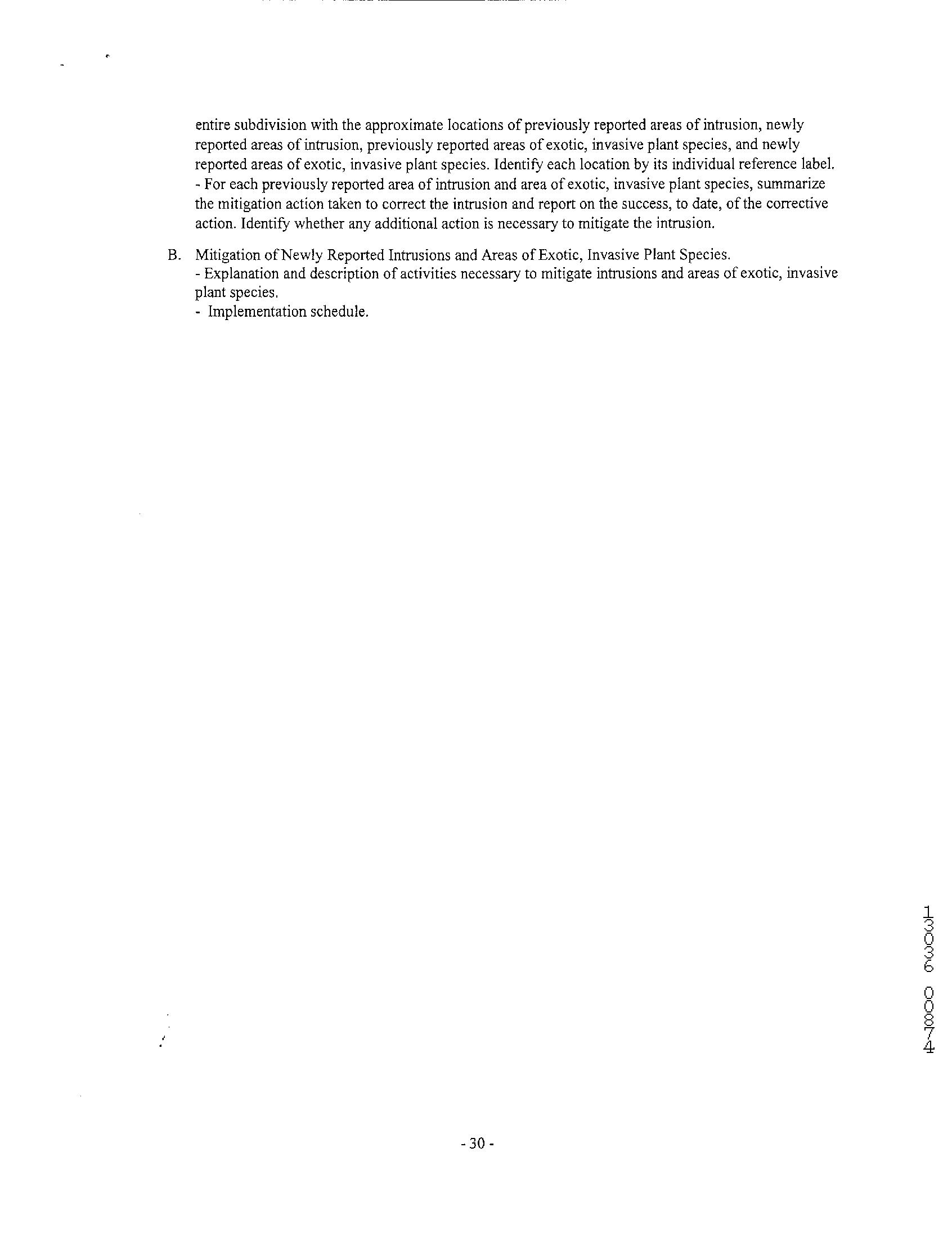 entire subdivision with the approximate locations of previously reported areas of intrusion, newly reported areas of intrusion, previously reported areas of exotic, invasive plant species, and newly reported areas of exotic, invasive plant species. Identify each location by its individual reference label.
- For each previously reported area of intrusion and area of exotic, invasive plant species, summarize the mitigation action taken to correct the intrusion and report on the success, to date, of the corrective action. Identify whether any additional action is necessary to mitigate the intrusion.

B. Mitigation of Newly Reported Intrusions and Areas of Exotic, Invasive Plant Species.
- Explanation and description of activities necessary to mitigate intrusions and areas of exotic, invasive plant species.
- Implementation schedule.

13036 00874

- 30 -